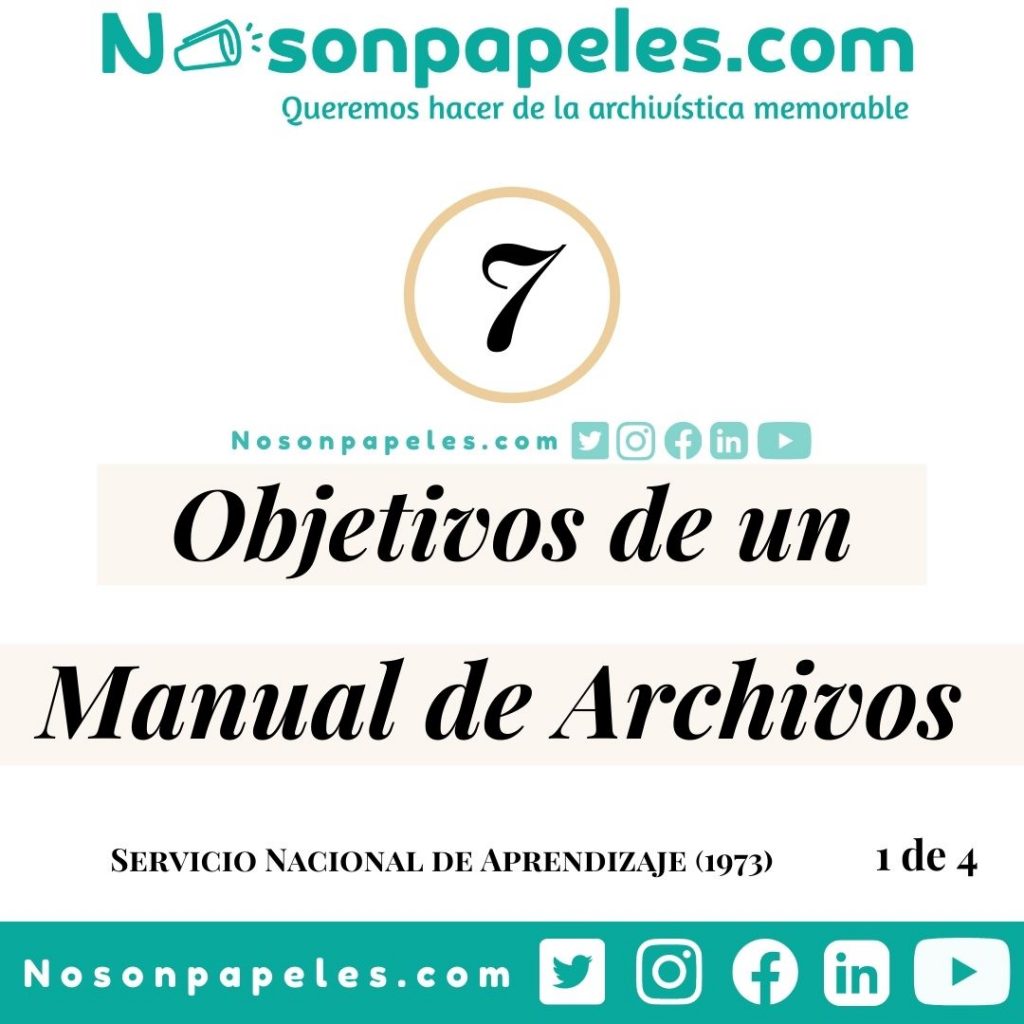 Nosonpapeles.com
Queremos hacer de la archivística memorable

7

Nosonpapeles.com

Objetivos de un

Manual de Archivos

Servicio Nacional de Aprendizaje (1973)

1 de 4

Nosonpapeles.com